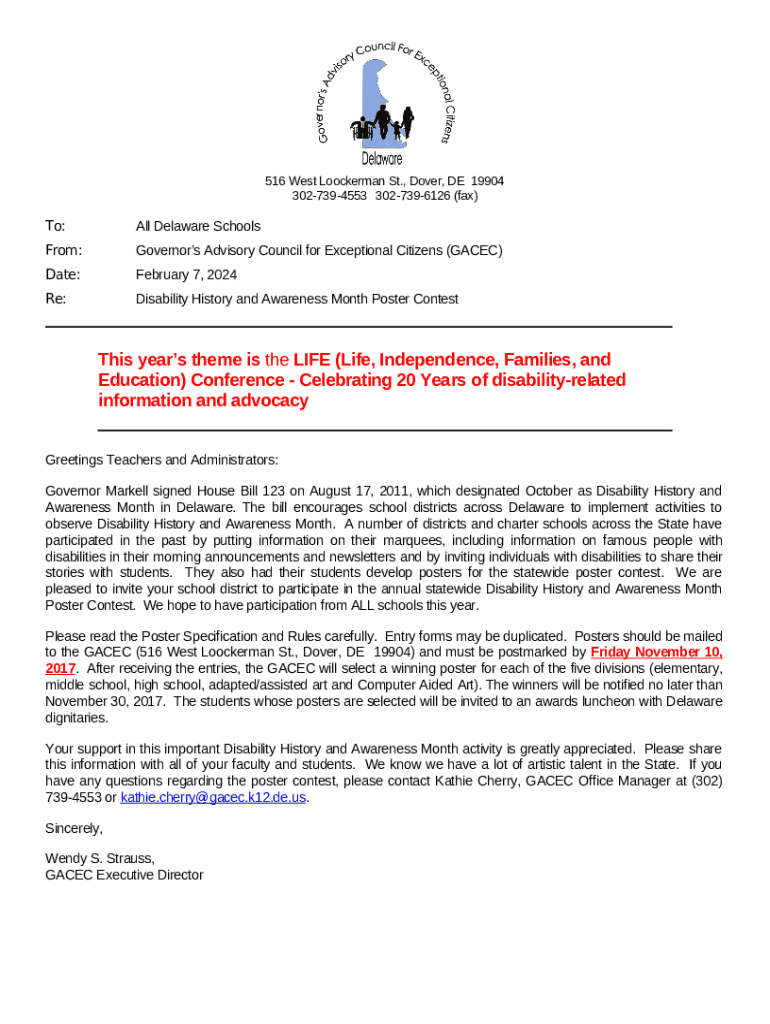 Governor's Advisory Council For Exceptional Citizens

Delaware

516 West Loockerman St., Dover, DE 19904
302-739-4553 302-739-6126 (fax)

To: All Delaware Schools

From: Governor's Advisory Council for Exceptional Citizens (GACEC)

Date: February 7, 2024

Re: Disability History and Awareness Month Poster Contest

This year's theme is the LIFE (Life, Independence, Families, and Education) Conference - Celebrating 20 Years of disability-related information and advocacy

Greetings Teachers and Administrators:

Governor Markell signed House Bill 123 on August 17, 2011, which designated October as Disability History and Awareness Month in Delaware. The bill encourages school districts across Delaware to implement activities to observe Disability History and Awareness Month. A number of districts and charter schools across the State have participated in the past by putting information on their marquees, including information on famous people with disabilities in their morning announcements and newsletters and by inviting individuals with disabilities to share their stories with students. They also had their students develop posters for the statewide poster contest. We are pleased to invite your school district to participate in the annual statewide Disability History and Awareness Month Poster Contest. We hope to have participation from ALL schools this year.

Please read the Poster Specification and Rules carefully. Entry forms may be duplicated. Posters should be mailed to the GACEC (516 West Loockerman St., Dover, DE 19904) and must be postmarked by Friday November 10, 2017. After receiving the entries, the GACEC will select a winning poster for each of the five divisions (elementary, middle school, high school, adapted/assisted art and Computer Aided Art). The winners will be notified no later than November 30, 2017. The students whose posters are selected will be invited to an awards luncheon with Delaware dignitaries.

Your support in this important Disability History and Awareness Month activity is greatly appreciated. Please share this information with all of your faculty and students. We know we have a lot of artistic talent in the State. If you have any questions regarding the poster contest, please contact Kathie Cherry, GACEC Office Manager at (302) 739-4553 or kathie.cherry@gacec.k12.de.us.

Sincerely,

Wendy S. Strauss,
GACEC Executive Director